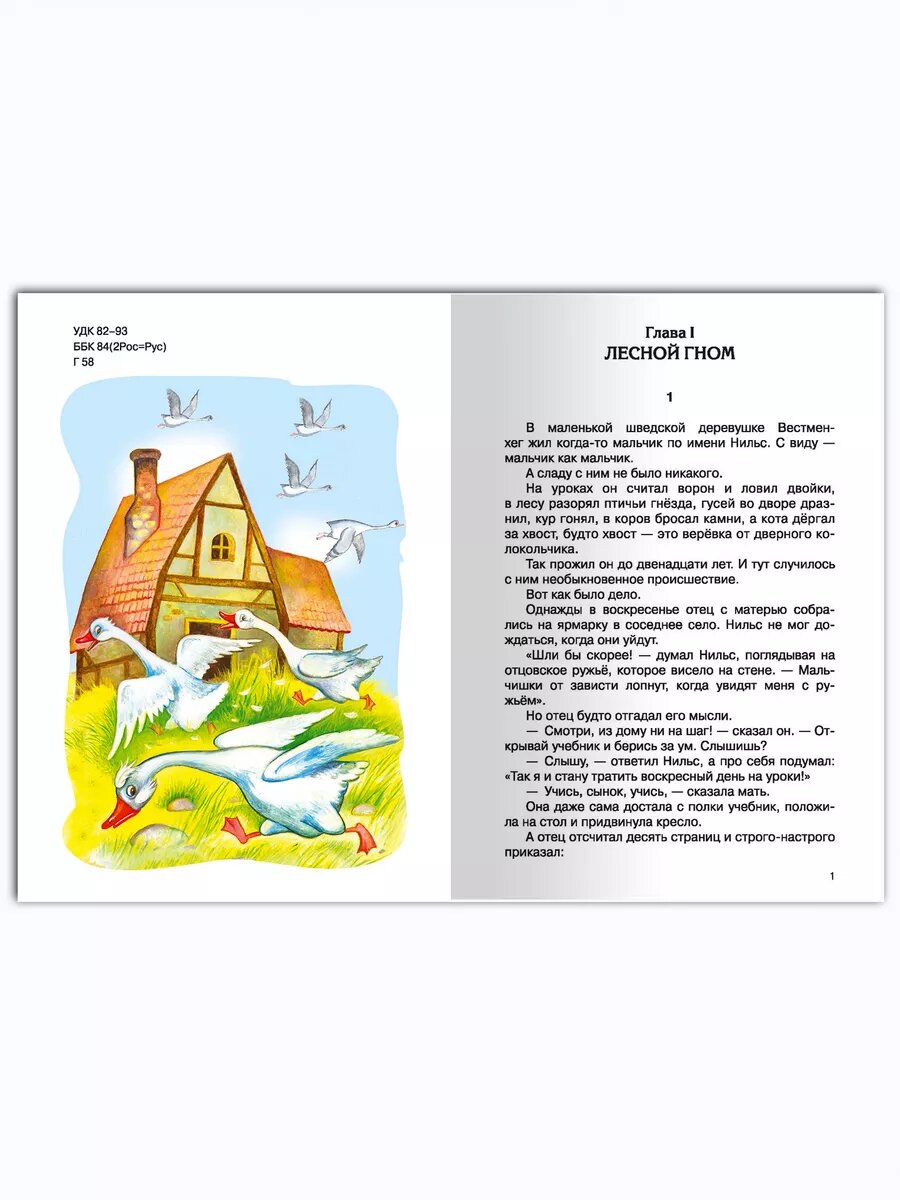 УДК 82–93
ББК 84(2Рос=Рус)
Г 58

Глава I
ЛЕСНОЙ ГНОМ

1

В маленькой шведской деревушке Вестменхег жил когда-то мальчик по имени Нильс. С виду — мальчик как мальчик.

А сладу с ним не было никакого.

На уроках он считал ворон и ловил двойки, в лесу разорял птичьи гнёзда, гусей во дворе дразнил, кур гонял, в коров бросал камни, а кота дёргал за хвост, будто хвост — это верёвка от дверного колокольчика.

Так прожил он до двенадцати лет. И тут случилось с ним необыкновенное происшествие.

Вот как было дело.

Однажды в воскресенье отец с матерью собрались на ярмарку в соседнее село. Нильс не мог дождаться, когда они уйдут.

«Шли бы скорее! — думал Нильс, поглядывая на отцовское ружьё, которое висело на стене. — Мальчишки от зависти лопнут, когда увидят меня с ружьём».

Но отец будто отгадал его мысли.

— Смотри, из дому ни на шаг! — сказал он. — Открывай учебник и берись за ум. Слышишь?

— Слышу, — ответил Нильс, а про себя подумал: «Так я и стану тратить воскресный день на уроки!»

— Учись, сынок, учись, — сказала мать.

Она даже сама достала с полки учебник, положила на стол и придвинула кресло.

А отец отсчитал десять страниц и строго-настрого приказал:

1